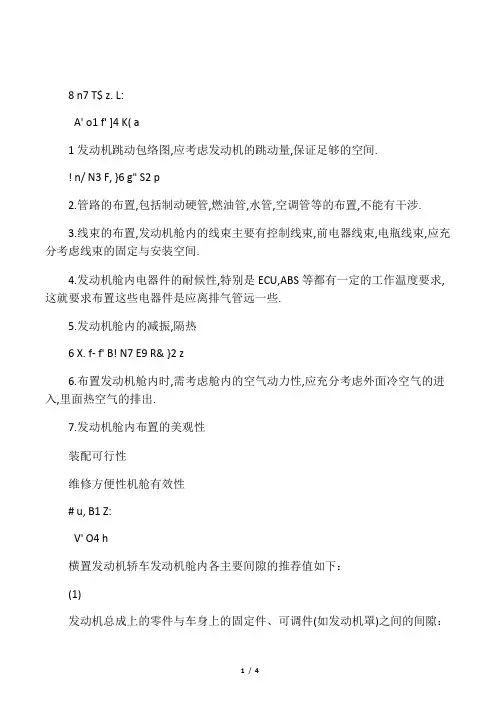 8 n7 T$ z. L:

A' o1 f' ]4 K( a

1 发动机跳动包络图,应考虑发动机的跳动量,保证足够的空间.

! n/ N3 F, }6 g" S2 p

2.管路的布置,包括制动硬管,燃油管,水管,空调管等的布置,不能有干涉.

3.线束的布置,发动机舱内的线束主要有控制线束,前电器线束,电瓶线束,应充分考虑线束的固定与安装空间.

4.发动机舱内电器件的耐候性,特别是 ECU,ABS 等都有一定的工作温度要求,这就要求布置这些电器件是应离排气管远一些.

5.发动机舱内的减振,隔热

6 X. f- f' B! N7 E9 R& }2 z

6.布置发动机舱内时,需考虑舱内的空气动力性,应充分考虑外面冷空气的进入,里面热空气的排出.

7.发动机舱内布置的美观性

装配可行性

维修方便性机舱有效性

# u, B1 Z:

V' O4 h

横置发动机轿车发动机舱内各主要间隙的推荐值如下：

(1)

发动机总成上的零件与车身上的固定件、可调件(如发动机罩)之间的间隙：

1 / 4